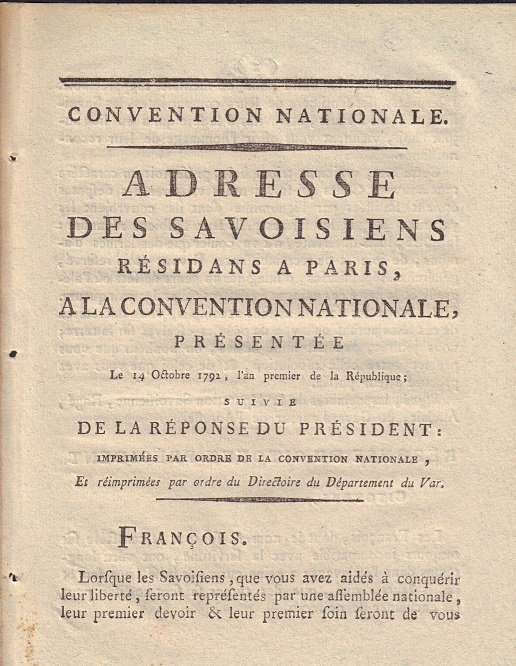 CONVENTION NATIONALE.

ADRESSE
DES SAVOISIENS
RÉSIDANS A PARIS,
A LA CONVENTION NATIONALE,
PRÉSENTÉE

Le 14 Octobre 1792, l'an premier de la République;

SUIVIE

DE LA RÉPONSE DU PRÉSIDENT:

IMPRIMÉES PAR ORDRE DE LA CONVENTION NATIONALE,
Et réimprimées par ordre du Directoire du Département du Var.

FRANÇOIS.

Lorsque les Savoisiens, que vous avez aidés à conquérir leur liberté, seront représentés par une assemblée nationale, leur premier devoir & leur premier soin seront de vous